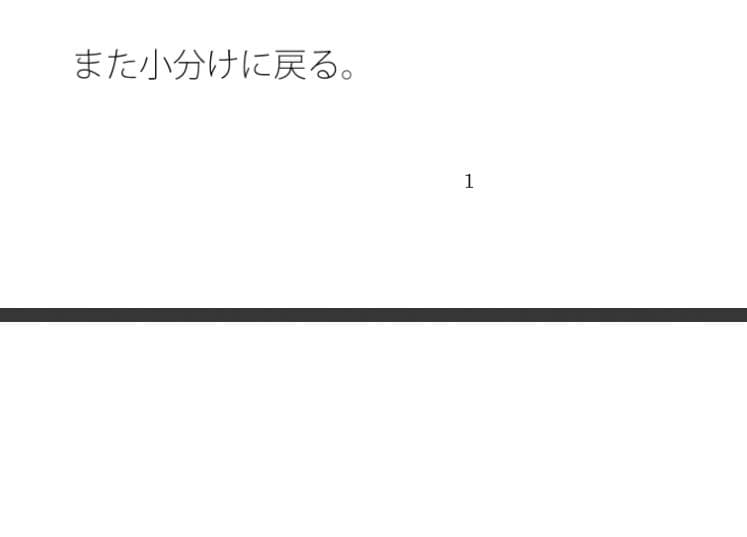 また小分けに戻る。

1